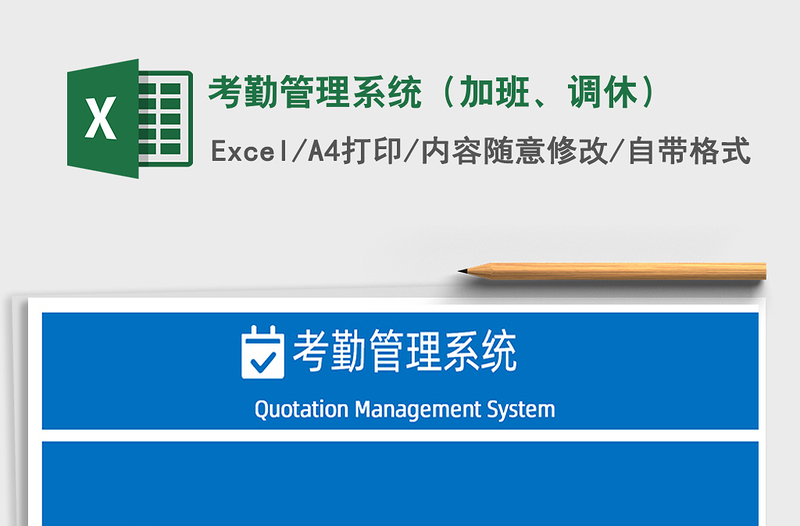 X

考勤管理系统（加班、调休）

Excel/A4打印/内容随意修改/自带格式

考勤管理系统

Quotation Management System